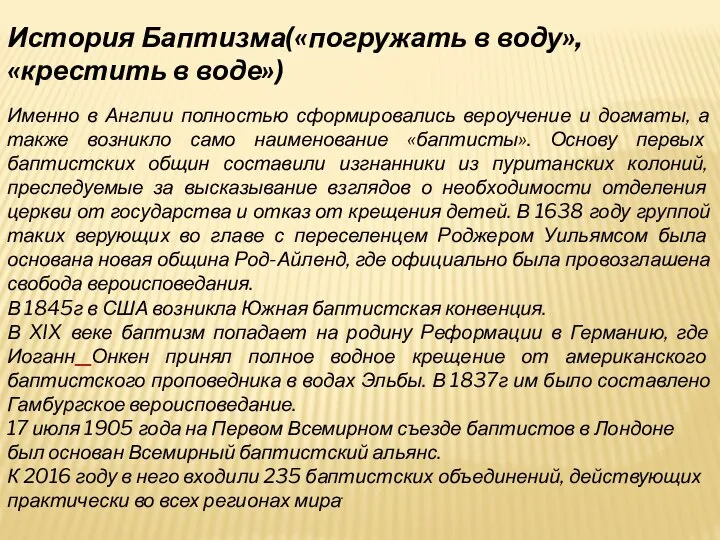 История Баптизма(«погружать в воду», «крестить в воде»)

Именно в Англии полностью сформировались вероучение и догматы, а также возникло само наименование «баптисты». Основу первых баптистских общин составили изгнанники из пуританских колоний, преследуемые за высказывание взглядов о необходимости отделения церкви от государства и отказ от крещения детей. В 1638 году группой таких верующих во главе с переселенцем Роджером Уильямсом была основана новая община Род-Айленд, где официально была провозглашена свобода вероисповедания.
В 1845г в США возникла Южная баптистская конвенция.
В XIX веке баптизм попадает на родину Реформации в Германию, где Иоганн_Онкен принял полное водное крещение от американского баптистского проповедника в водах Эльбы. В 1837г им было составлено Гамбургское вероисповедание.
17 июля 1905 года на Первом Всемирном съезде баптистов в Лондоне был основан Всемирный баптистский альянс.
К 2016 году в него входили 235 баптистских объединений, действующих практически во всех регионах мира.